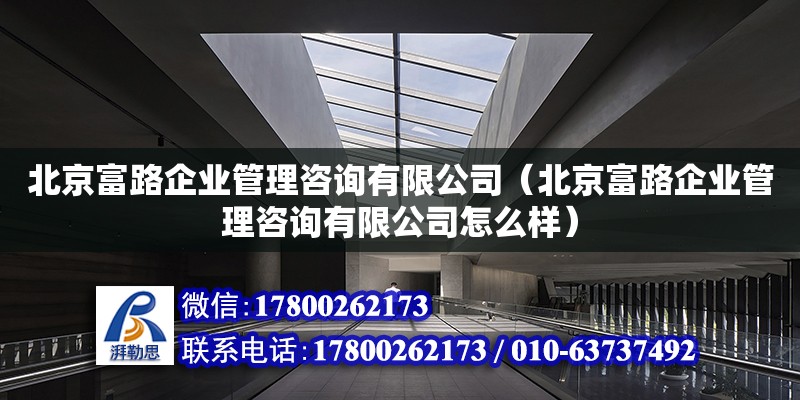 北京富路企业管理咨询有限公司（北京富路企业管理咨询有限公司怎么样）

湃勒思

微信：17800262173

联系电话：17800262173 / 010-63737492